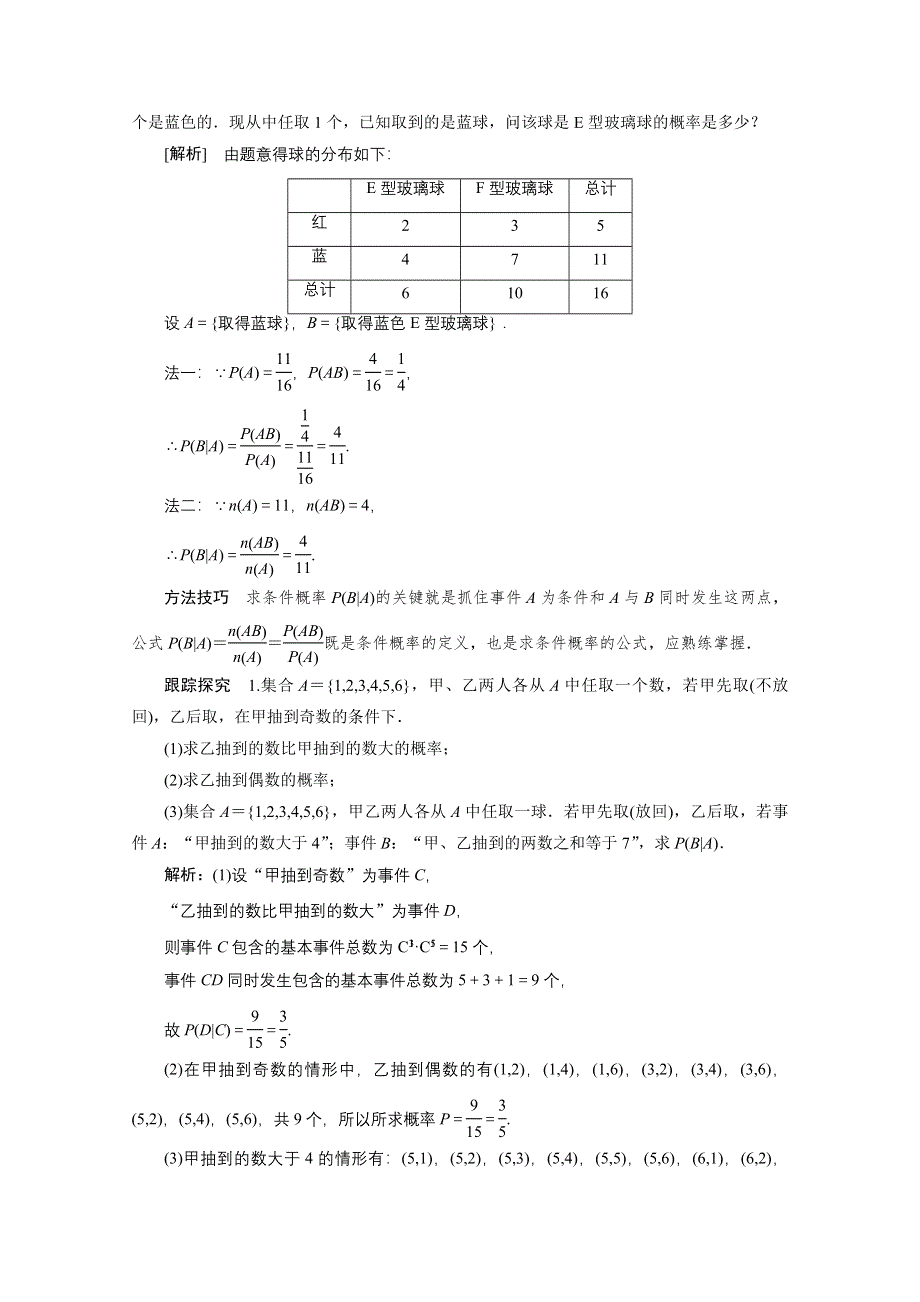 个是蓝色的．现从中任取 1 个，已知取到的是蓝球，问该球是 E 型玻璃球的概率是多少？

[解析]　由题意得球的分布如下:

|  | E 型玻璃球 | F 型玻璃球 | 总计 |
|---|---|---|---|
| 红 | 2 | 3 | 5 |
| 蓝 | 4 | 7 | 11 |
| 总计 | 6 | 10 | 16 |

设 $A=\{$取得蓝球$\}$，$B=\{$取得蓝色 E 型玻璃球$\}$．

法一：$\because P(A)=\frac{11}{16}$，$P(AB)=\frac{4}{16}=\frac{1}{4}$，

$\therefore P(B|A)=\frac{P(AB)}{P(A)}=\frac{\frac{1}{4}}{\frac{11}{16}}=\frac{4}{11}$.

法二：$\because n(A)=11$，$n(AB)=4$，

$\therefore P(B|A)=\frac{n(AB)}{n(A)}=\frac{4}{11}$.

方法技巧　求条件概率 $P(B|A)$的关键就是抓住事件 $A$ 为条件和 $A$ 与 $B$ 同时发生这两点，公式 $P(B|A)=\frac{n(AB)}{n(A)}=\frac{P(AB)}{P(A)}$既是条件概率的定义，也是求条件概率的公式，应熟练掌握．

跟踪探究　1.集合 $A=\{1,2,3,4,5,6\}$，甲、乙两人各从 $A$ 中任取一个数，若甲先取(不放回)，乙后取，在甲抽到奇数的条件下．

(1)求乙抽到的数比甲抽到的数大的概率；

(2)求乙抽到偶数的概率；

(3)集合 $A=\{1,2,3,4,5,6\}$，甲乙两人各从 $A$ 中任取一球．若甲先取(放回)，乙后取，若事件 $A$：“甲抽到的数大于 4”；事件 $B$：“甲、乙抽到的两数之和等于 7”，求 $P(B|A)$.

解析：(1)设“甲抽到奇数”为事件 $C$,

“乙抽到的数比甲抽到的数大”为事件 $D$,

则事件 $C$ 包含的基本事件总数为 $C^1_3 \cdot C^1_5=15$ 个,

事件 $CD$ 同时发生包含的基本事件总数为 $5+3+1=9$ 个,

故 $P(D|C)=\frac{9}{15}=\frac{3}{5}$.

(2)在甲抽到奇数的情形中，乙抽到偶数的有(1,2)，(1,4)，(1,6)，(3,2)，(3,4)，(3,6)，(5,2)，(5,4)，(5,6)，共 9 个，所以所求概率 $P=\frac{9}{15}=\frac{3}{5}$.

(3)甲抽到的数大于 4 的情形有：(5,1)，(5,2)，(5,3)，(5,4)，(5,5)，(5,6)，(6,1)，(6,2)，